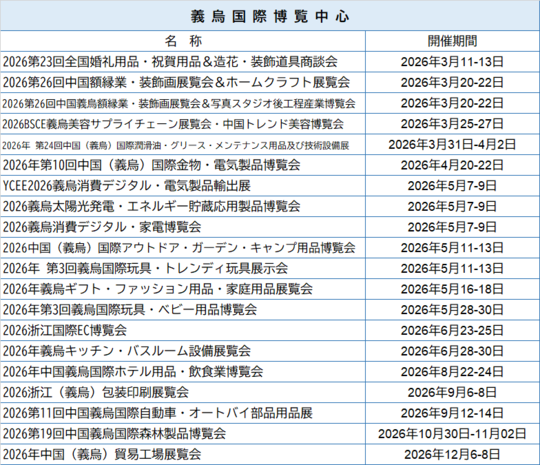 義烏国際博覧中心

| 名 称 | 開催期間 |
|---|---|
| 2026第23回全国婚礼用品・祝賀用品＆造花・装飾道具商談会 | 2026年3月11-13日 |
| 2026第26回中国額縁業・装飾画展覧会＆ホームクラフト展覧会 | 2026年3月20-22日 |
| 2026第26回中国義烏額縁業・装飾画展覧会＆写真スタジオ後工程産業博覧会 | 2026年3月20-22日 |
| 2026BSCE義烏美容サプライチェーン展覧会・中国トレンド美容博覧会 | 2026年3月25-27日 |
| 2026年 第24回中国（義烏）国際潤滑油・グリース・メンテナンス用品及び技術設備展 | 2026年3月31日-4月2日 |
| 2026年第10回中国（義烏）国際金物・電気製品博覧会 | 2026年4月20-22日 |
| YCEE2026義烏消費デジタル・電気製品輸出展 | 2026年5月7-9日 |
| 2026義烏太陽光発電・エネルギー貯蔵応用製品博覧会 | 2026年5月7-9日 |
| 2026義烏消費デジタル・家電博覧会 | 2026年5月7-9日 |
| 2026中国（義烏）国際アウトドア・ガーデン・キャンプ用品博覧会 | 2026年5月11-13日 |
| 2026年 第3回義烏国際玩具・トレンディ玩具展示会 | 2026年5月11-13日 |
| 2026年義烏ギフト・ファッション用品・家庭用品展覧会 | 2026年5月16-18日 |
| 2026年第3回義烏国際玩具・ベビー用品博覧会 | 2026年5月28-30日 |
| 2026浙江国際EC博覧会 | 2026年6月23-25日 |
| 2026年義烏キッチン・バスルーム設備展覧会 | 2026年6月28-30日 |
| 2026年中国義烏国際ホテル用品・飲食業博覧会 | 2026年8月22-24日 |
| 2026浙江（義烏）包装印刷展覧会 | 2026年9月6-8日 |
| 2026第11回中国義烏国際自動車・オートバイ部品用品展 | 2026年9月12-14日 |
| 2026第19回中国義烏国際森林製品博覧会 | 2026年10月30日-11月02日 |
| 2026年中国（義烏）貿易工場展覧会 | 2026年12月6-8日 |